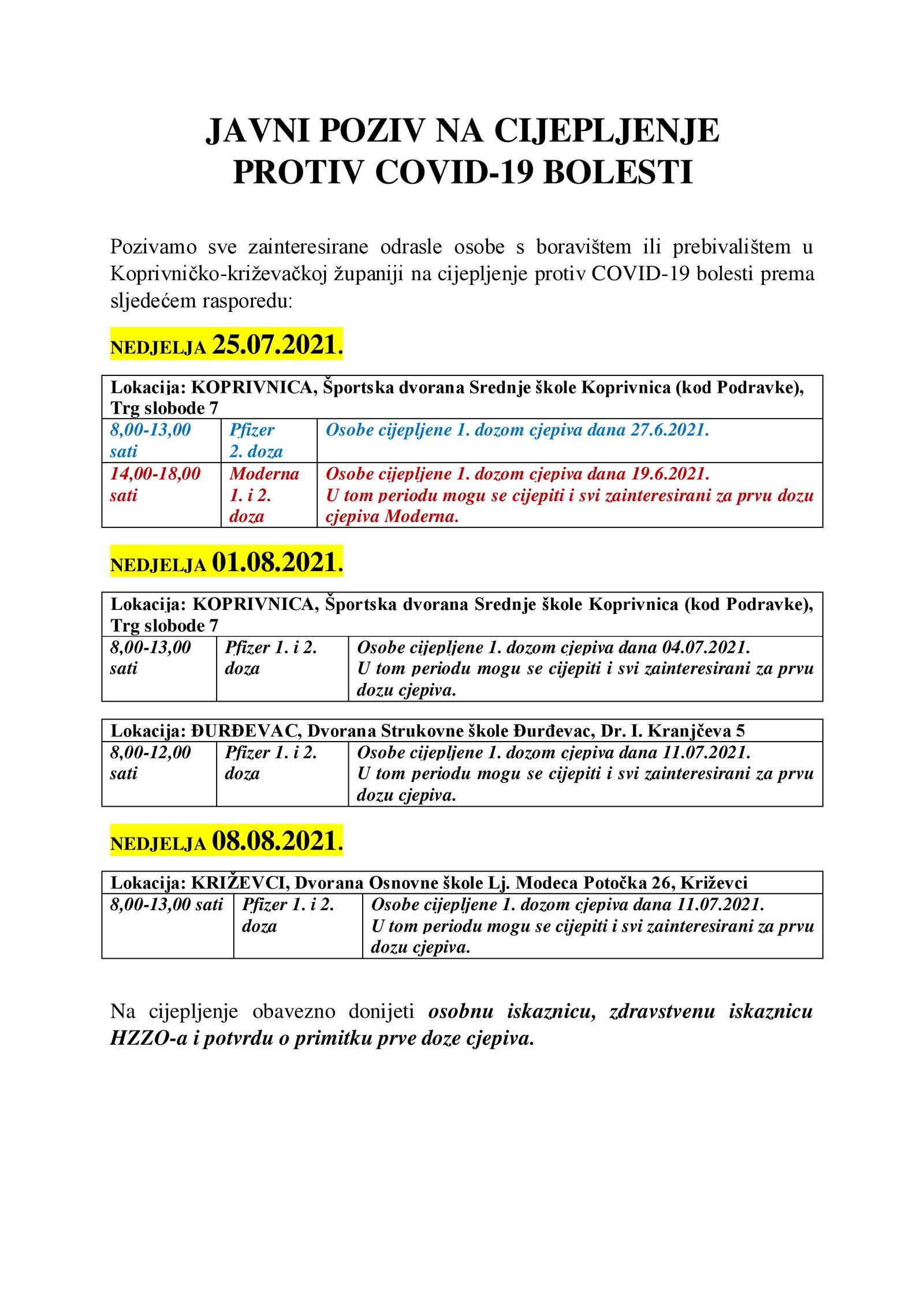 JAVNI POZIV NA CIJEPLJENJE
PROTIV COVID-19 BOLESTI

Pozivamo sve zainteresirane odrasle osobe s boravištem ili prebivalištem u Koprivničko-križevačkoj županiji na cijepljenje protiv COVID-19 bolesti prema sljedećem rasporedu:

NEDJELJA 25.07.2021.

| Lokacija: KOPRIVNICA, Športska dvorana Srednje škole Koprivnica (kod Podravke), Trg slobode 7 | | |
|---|---|---|
| 8,00-13,00 sati | Pfizer 2. doza | Osobe cijepljene 1. dozom cjepiva dana 27.6.2021. |
| 14,00-18,00 sati | Moderna 1. i 2. doza | Osobe cijepljene 1. dozom cjepiva dana 19.6.2021. U tom periodu mogu se cijepiti i svi zainteresirani za prvu dozu cjepiva Moderna. |

NEDJELJA 01.08.2021.

| Lokacija: KOPRIVNICA, Športska dvorana Srednje škole Koprivnica (kod Podravke), Trg slobode 7 | | |
|---|---|---|
| 8,00-13,00 sati | Pfizer 1. i 2. doza | Osobe cijepljene 1. dozom cjepiva dana 04.07.2021. U tom periodu mogu se cijepiti i svi zainteresirani za prvu dozu cjepiva. |

| Lokacija: ĐURĐEVAC, Dvorana Strukovne škole Đurđevac, Dr. I. Kranjčeva 5 | | |
|---|---|---|
| 8,00-12,00 sati | Pfizer 1. i 2. doza | Osobe cijepljene 1. dozom cjepiva dana 11.07.2021. U tom periodu mogu se cijepiti i svi zainteresirani za prvu dozu cjepiva. |

NEDJELJA 08.08.2021.

| Lokacija: KRIŽEVCI, Dvorana Osnovne škole Lj. Modeca Potočka 26, Križevci | | |
|---|---|---|
| 8,00-13,00 sati | Pfizer 1. i 2. doza | Osobe cijepljene 1. dozom cjepiva dana 11.07.2021. U tom periodu mogu se cijepiti i svi zainteresirani za prvu dozu cjepiva. |

Na cijepljenje obavezno donijeti osobnu iskaznicu, zdravstvenu iskaznicu HZZO-a i potvrdu o primitku prve doze cjepiva.